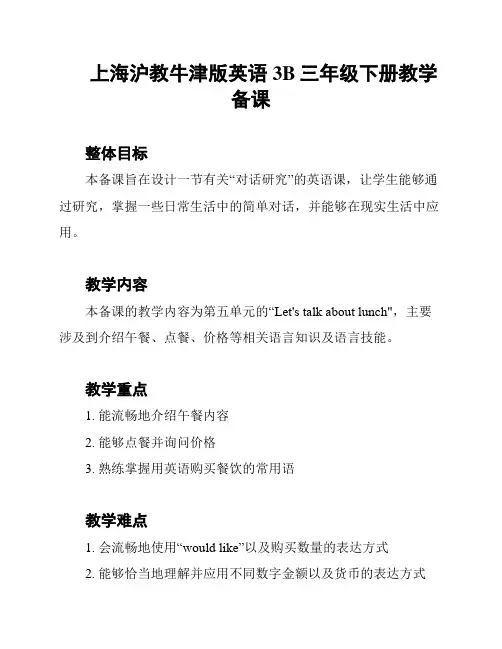 上海沪教牛津版英语 3B 三年级下册教学备课

整体目标

本备课旨在设计一节有关“对话研究”的英语课，让学生能够通过研究，掌握一些日常生活中的简单对话，并能够在现实生活中应用。

教学内容

本备课的教学内容为第五单元的“Let's talk about lunch"，主要涉及到介绍午餐、点餐、价格等相关语言知识及语言技能。

教学重点

1. 能流畅地介绍午餐内容

2. 能够点餐并询问价格

3. 熟练掌握用英语购买餐饮的常用语

教学难点

1. 会流畅地使用“would like”以及购买数量的表达方式

2. 能够恰当地理解并应用不同数字金额以及货币的表达方式